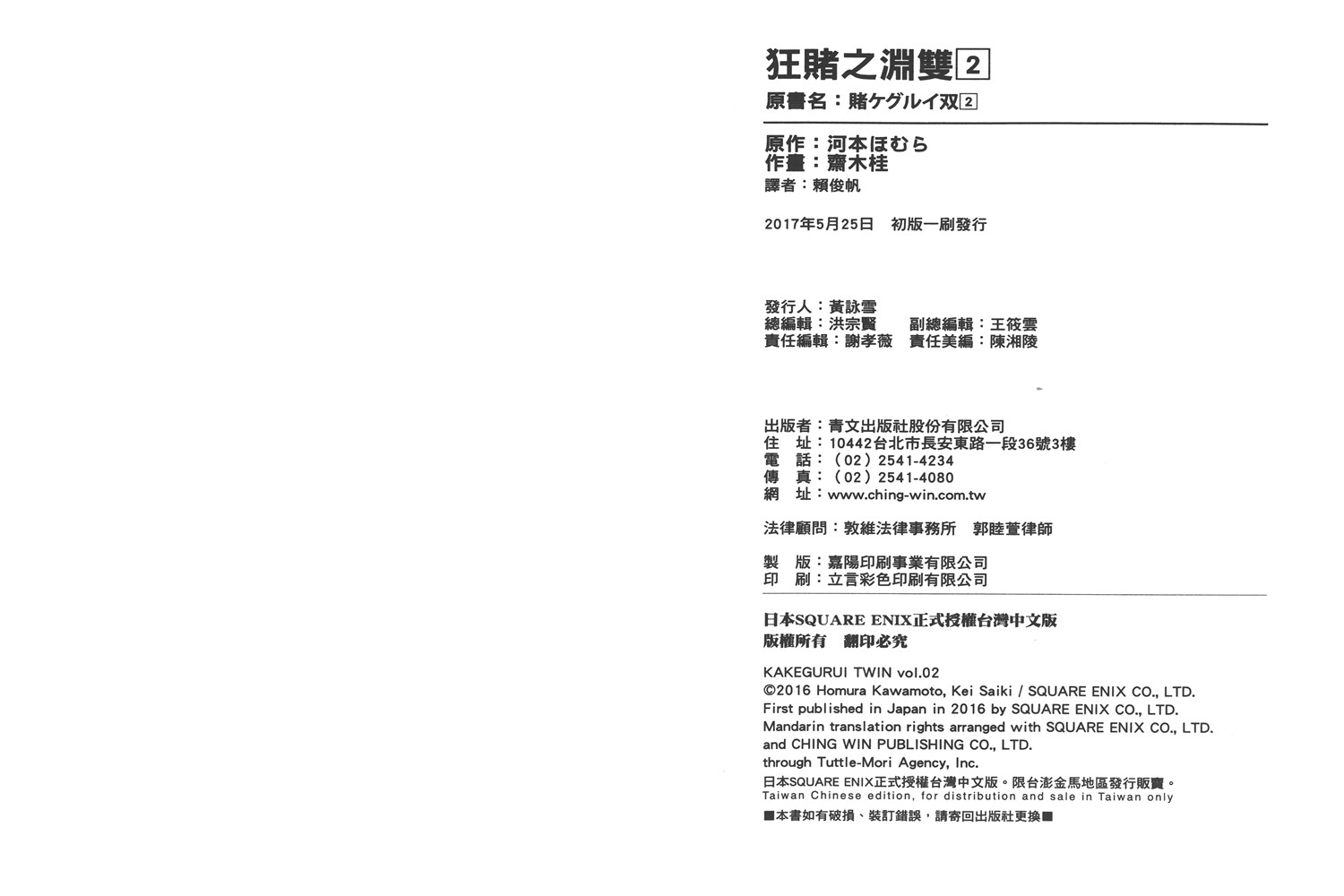 狂賭之淵雙 2
原書名：賭ケグルイ双 2

原作：河本ほむら
作畫：齋木桂
譯者：賴俊帆

2017年5月25日　初版一刷發行

發行人：黃詠雪
總編輯：洪宗賢　副總編輯：王筱雲
責任編輯：謝孝薇　責任美編：陳湘陵

出版者：青文出版社股份有限公司
住　址：10442台北市長安東路一段36號3樓
電　話：（02）2541-4234
傳　真：（02）2541-4080
網　址：www.ching-win.com.tw

法律顧問：敦維法律事務所　郭睦萱律師

製　版：嘉陽印刷事業有限公司
印　刷：立言彩色印刷有限公司

日本SQUARE ENIX正式授權台灣中文版
版權所有　翻印必究

KAKEGURUI TWIN vol.02
©2016 Homura Kawamoto, Kei Saiki / SQUARE ENIX CO., LTD.
First published in Japan in 2016 by SQUARE ENIX CO., LTD.
Mandarin translation rights arranged with SQUARE ENIX CO., LTD.
and CHING WIN PUBLISHING CO., LTD.
through Tuttle-Mori Agency, Inc.
日本SQUARE ENIX正式授權台灣中文版。限台澎金馬地區發行販賣。
Taiwan Chinese edition, for distribution and sale in Taiwan only
■本書如有破損、裝訂錯誤，請寄回出版社更換■